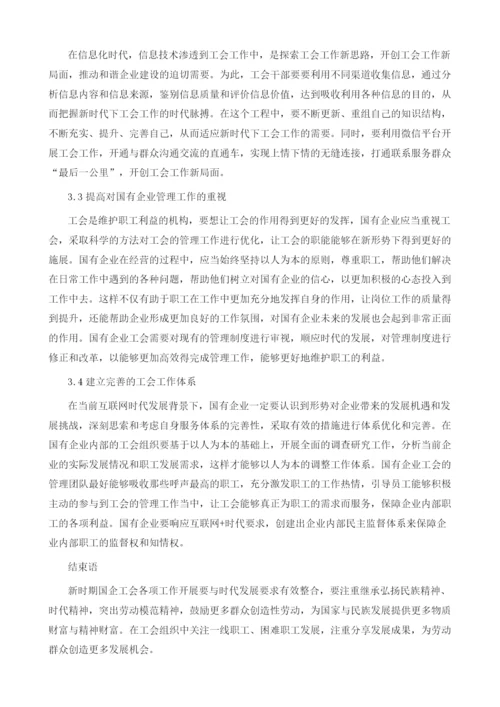 在信息化时代，信息技术渗透到工会工作中，是探索工会工作新思路，开创工会工作新局面，推动和谐企业建设的迫切需要。为此，工会干部要要利用不同渠道收集信息，通过分析信息内容和信息来源，鉴别信息质量和评价信息价值，达到吸收利用各种信息的目的，从而把握新时代下工会工作的时代脉搏。在这个工程中，要不断更新、重组自己的知识结构，不断充实、提升、完善自己，从而适应新时代下工会工作的需要。同时，要利用微信平台开展工会工作，开通与群众沟通交流的直通车，实现上情下情的无缝连接，打通联系服务群众“最后一公里”，开创工会工作新局面。

3.3 提高对国有企业管理工作的重视

工会是维护职工利益的机构，要想让工会的作用得到更好的发挥，国有企业应当重视工会，采取科学的方法对工会的管理工作进行优化，让工会的职能能够在新形势下得到更好的施展。国有企业在经营的过程中，应当始终坚持以人为本的原则，尊重职工，帮助他们解决在日常工作中遇到的各种问题，帮助他们树立对国有企业的信心，以更加积极的心态投入到工作中去。这样不仅有助于职工在工作中更加充分地发挥自身的作用，让岗位工作的质量得到提升，还能帮助企业形成更加良好的工作氛围，对国有企业未来的发展也会起到非常正面的作用。国有企业工会需要对现有的管理制度进行审视，顺应时代的发展，对管理制度进行修正和改革，以能够更加高效得完成管理工作，能够更好地维护职工的利益。

3.4 建立完善的工会工作体系

在当前互联网时代发展背景下，国有企业一定要认识到形势对企业带来的发展机遇和发展挑战，深刻思索和考虑自身服务体系的完善性，采取有效的措施进行体系优化和完善。在国有企业内部的工会组织要基于以人为本的基础上，开展全面的调查研究工作，分析当前企业的实际发展情况和职工发展需求，这样才能够以人为本的调整工作体系。国有企业工会的管理团队最好能够吸收那些呼声最高的职工，充分激发职工的工作热情，引导员工能够积极主动的参与到工会的管理工作当中，让工会能够真正为职工的需求而服务，保障企业内部职工的各项利益。国有企业要响应互联网+时代要求，创建出企业内部民主监督体系来保障企业内部职工的监督权和知情权。

结束语

新时期国企工会各项工作开展要与时代发展要求有效整合，要注重继承弘扬民族精神、时代精神，突出劳动模范精神，鼓励更多群众创造性劳动，为国家与民族发展提供更多物质财富与精神财富。在工会组织中关注一线职工、困难职工发展，注重分享发展成果，为劳动群众创造更多发展机会。